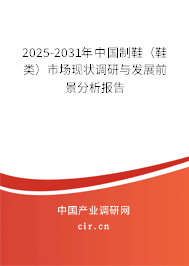 2025-2031年中国制鞋（鞋类）市场现状调研与发展前景分析报告

中国产业调研网

cir.cn